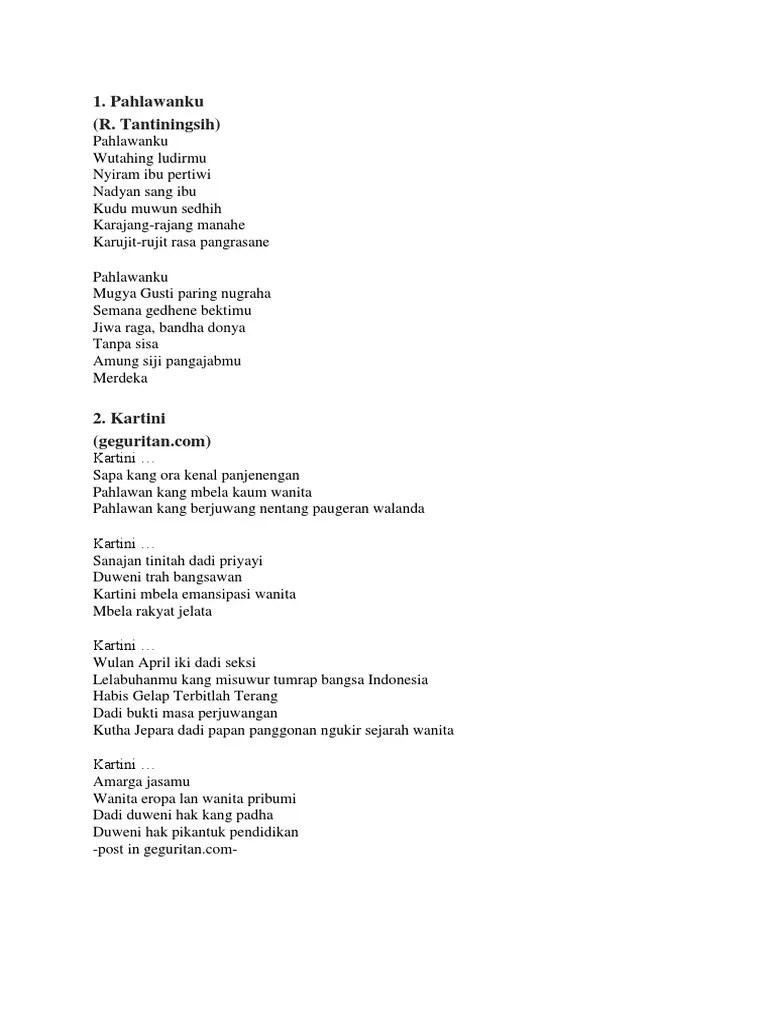 1. Pahlawanku

(R. Tantiningsih)
Pahlawanku
Wutahing ludirmu
Nyiram ibu pertiwi
Nadyan sang ibu
Kudu muwun sedhih
Karajang-rajang manahe
Karujit-rujit rasa pangrasane

Pahlawanku
Mugya Gusti paring nugraha
Semana gedhene bektimu
Jiwa raga, bandha donya
Tanpa sisa
Amung siji pangajabmu
Merdeka

2. Kartini

(geguritan.com)
Kartini …
Sapa kang ora kenal panjenengan
Pahlawan kang mbela kaum wanita
Pahlawan kang berjuwang nentang paugeran walanda

Kartini …
Sanajan tinitah dadi priyayi
Duweni trah bangsawan
Kartini mbela emansipasi wanita
Mbela rakyat jelata

Kartini …
Wulan April iki dadi seksi
Lelabuhanmu kang misuwur tumrap bangsa Indonesia
Habis Gelap Terbitlah Terang
Dadi bukti masa perjuwangan
Kutha Jepara dadi papan panggonan ngukir sejarah wanita

Kartini …
Amarga jasamu
Wanita eropa lan wanita pribumi
Dadi duweni hak kang padha
Duweni hak pikantuk pendidikan
-post in geguritan.com-